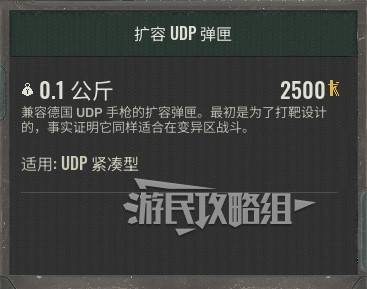 扩容 UDP 弹匣

0.1 公斤

2500

兼容德国 UDP 手枪的扩容弹匣。最初是为了打靶设计的，事实证明它同样适合在变异区战斗。

适用: UDP 紧凑型

游民攻略组